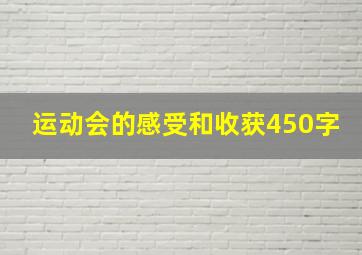 运动会的感受和收获450字